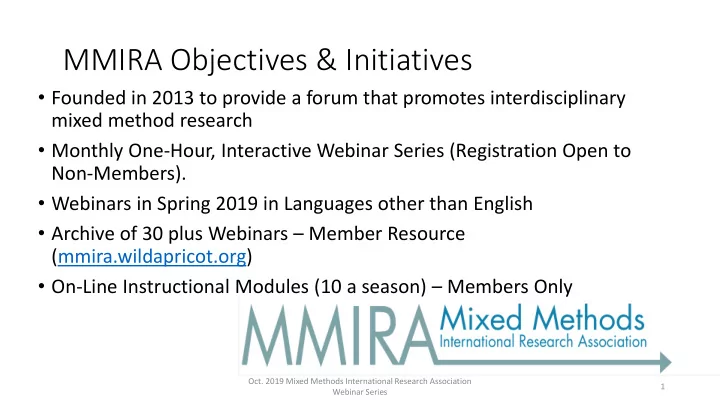 MMIRA Objectives & Initiatives

• Founded in 2013 to provide a forum that promotes interdisciplinary mixed method research

• Monthly One-Hour, Interactive Webinar Series (Registration Open to Non-Members).

• Webinars in Spring 2019 in Languages other than English

• Archive of 30 plus Webinars – Member Resource (mmira.wildapricot.org)

• On-Line Instructional Modules (10 a season) – Members Only

MMIRA Mixed Methods International Research Association

Oct. 2019 Mixed Methods International Research Association Webinar Series

1